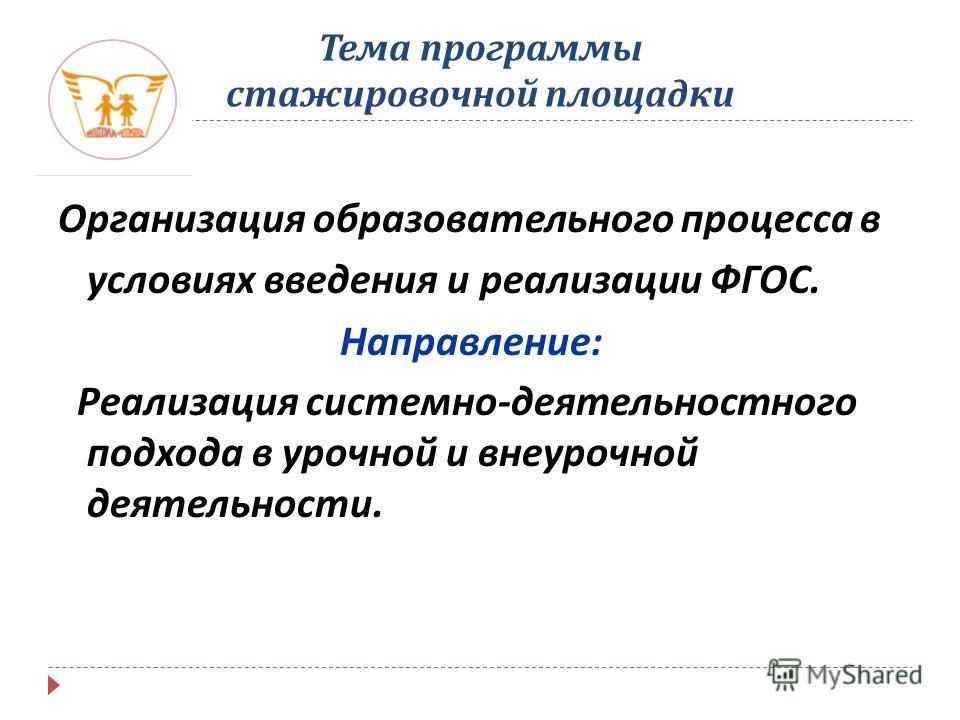 Тема программы стажировочной площадки

Организация образовательного процесса в условиях введения и реализации ФГОС.

Направление:

Реализация системно-деятельностного подхода в урочной и внеурочной деятельности.

MyShared